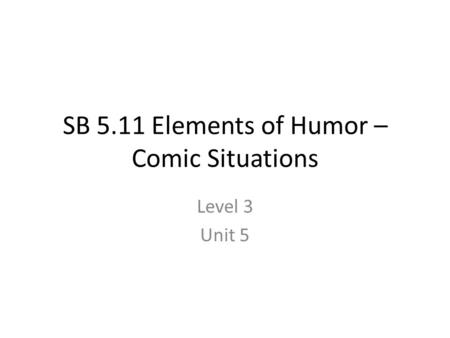 SB 5.11 Elements of Humor – Comic Situations

Level 3
Unit 5